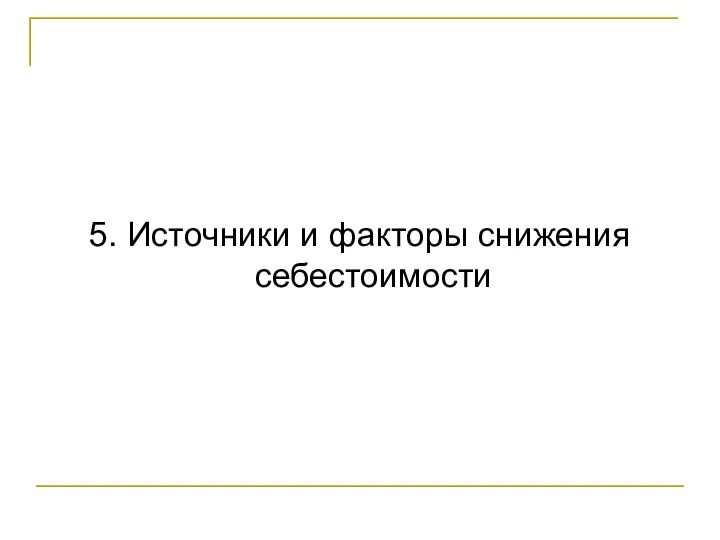 5. Источники и факторы снижения себестоимости